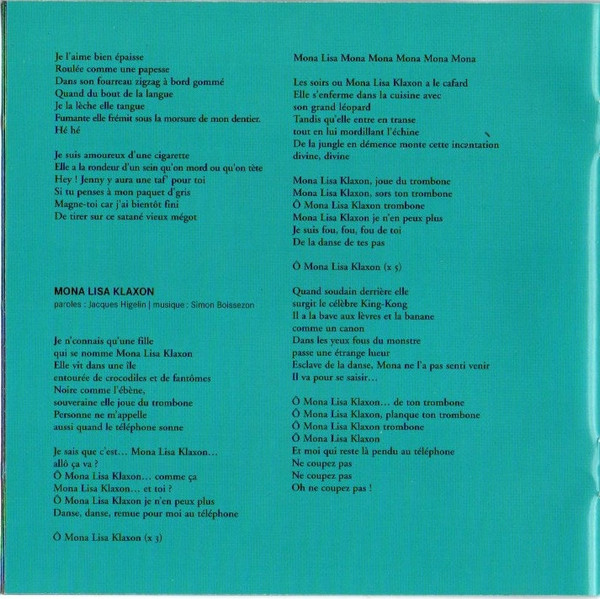 Je l'aime bien épaisse
Roulée comme une papesse
Dans son fourreau zigzag à bord gommé
Quand du bout de la langue
Je la lèche elle tangue
Fumante elle frémit sous la morsure de mon dentier.
Hé hé

Je suis amoureux d'une cigarette
Elle a la rondeur d'un sein qu'on mord ou qu'on tète
Hey ! Jenny y aura une taf' pour toi
Si tu penses à mon paquet d'gris
Magne-toi car j'ai bientôt fini
De tirer sur ce satané vieux mégot

MONA LISA KLAXON
paroles : Jacques Higelin | musique : Simon Boissezon

Je n'connais qu'une fille
qui se nomme Mona Lisa Klaxon
Elle vit dans une île
entourée de crocodiles et de fantômes
Noire comme l'ébène,
souveraine elle joue du trombone
Personne ne m'appelle
aussi quand le téléphone sonne

Je sais que c'est… Mona Lisa Klaxon…
allô ça va ?
Ô Mona Lisa Klaxon… comme ça
Mona Lisa Klaxon… et toi ?
Ô Mona Lisa Klaxon je n'en peux plus
Danse, danse, remue pour moi au téléphone

Ô Mona Lisa Klaxon (x 3)

Mona Lisa Mona Mona Mona Mona Mona

Les soirs ou Mona Lisa Klaxon a le cafard
Elle s'enferme dans la cuisine avec
son grand léopard
Tandis qu'elle entre en transe
tout en lui mordillant l'échine
De la jungle en démence monte cette incantation
divine, divine

Mona Lisa Klaxon, joue du trombone
Mona Lisa Klaxon, sors ton trombone
Ô Mona Lisa Klaxon trombone
Mona Lisa Klaxon je n'en peux plus
Je suis fou, fou, fou de toi
De la danse de tes pas

Ô Mona Lisa Klaxon (x 5)

Quand soudain derrière elle
surgit le célèbre King-Kong
Il a la bave aux lèvres et la banane
comme un canon
Dans les yeux fous du monstre
passe une étrange lueur
Esclave de la danse, Mona ne l'a pas senti venir
Il va pour se saisir…

Ô Mona Lisa Klaxon… de ton trombone
Ô Mona Lisa Klaxon, planque ton trombone
Ô Mona Lisa Klaxon trombone
Ô Mona Lisa Klaxon
Et moi qui reste là pendu au téléphone
Ne coupez pas
Ne coupez pas
Oh ne coupez pas !